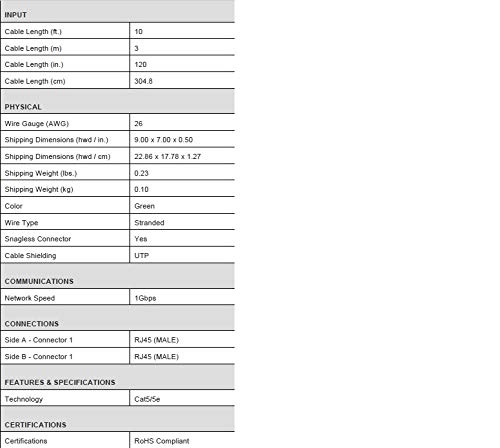 | INPUT | |
|---|---|
| Cable Length (ft.) | 10 |
| Cable Length (m) | 3 |
| Cable Length (in.) | 120 |
| Cable Length (cm) | 304.8 |
| PHYSICAL | |
| Wire Gauge (AWG) | 26 |
| Shipping Dimensions (hwd / in.) | 9.00 x 7.00 x 0.50 |
| Shipping Dimensions (hwd / cm) | 22.86 x 17.78 x 1.27 |
| Shipping Weight (lbs.) | 0.23 |
| Shipping Weight (kg) | 0.10 |
| Color | Green |
| Wire Type | Stranded |
| Snagless Connector | Yes |
| Cable Shielding | UTP |
| COMMUNICATIONS | |
| Network Speed | 1Gbps |
| CONNECTIONS | |
| Side A - Connector 1 | RJ45 (MALE) |
| Side B - Connector 1 | RJ45 (MALE) |
| FEATURES & SPECIFICATIONS | |
| Technology | Cat5/5e |
| CERTIFICATIONS | |
| Certifications | RoHS Compliant |